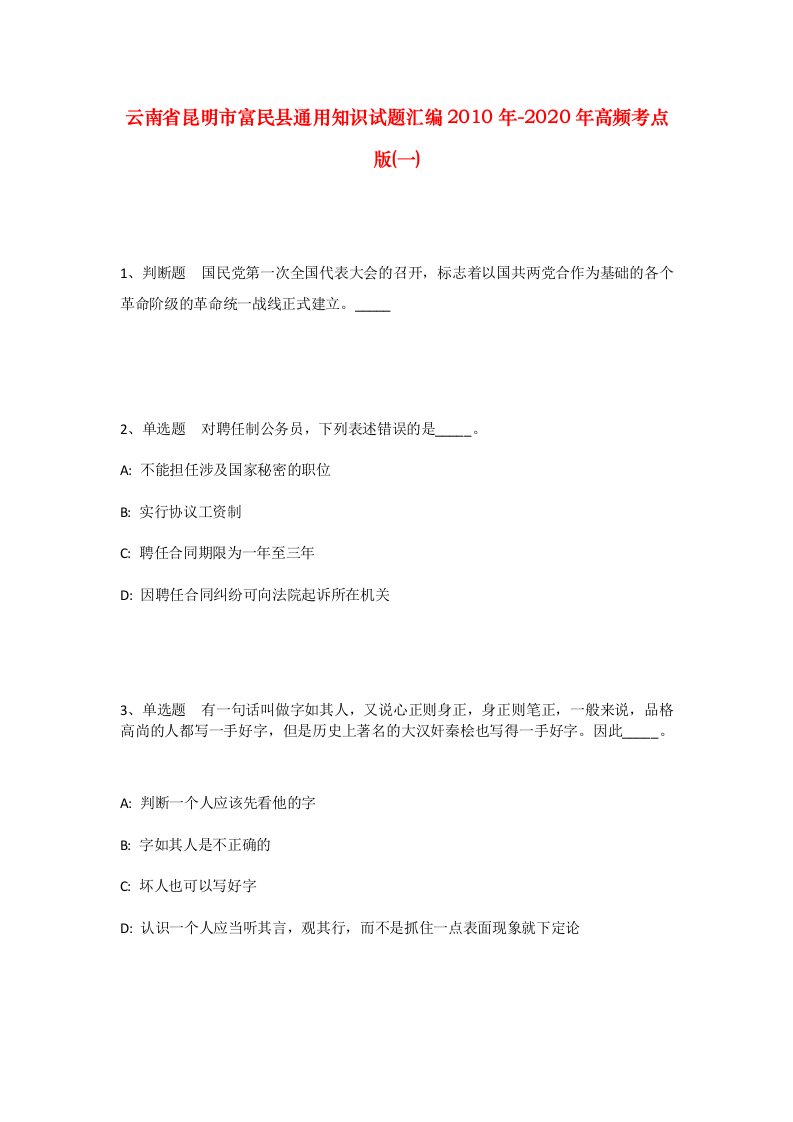 云南省昆明市富民县通用知识试题汇编2010年-2020年高频考点版(一)

1、判断题 国民党第一次全国代表大会的召开，标志着以国共两党合作为基础的各个革命阶级的革命统一战线正式建立。_____

2、单选题 对聘任制公务员，下列表述错误的是_____。

A: 不能担任涉及国家秘密的职位

B: 实行协议工资制

C: 聘任合同期限为一年至三年

D: 因聘任合同纠纷可向法院起诉所在机关

3、单选题 有一句话叫做字如其人，又说心正则身正，身正则笔正，一般来说，品格高尚的人都写一手好字，但是历史上著名的大汉奸秦桧也写得一手好字。因此_____。

A: 判断一个人应该先看他的字

B: 字如其人是不正确的

C: 坏人也可以写好字

D: 认识一个人应当听其言，观其行，而不是抓住一点表面现象就下定论